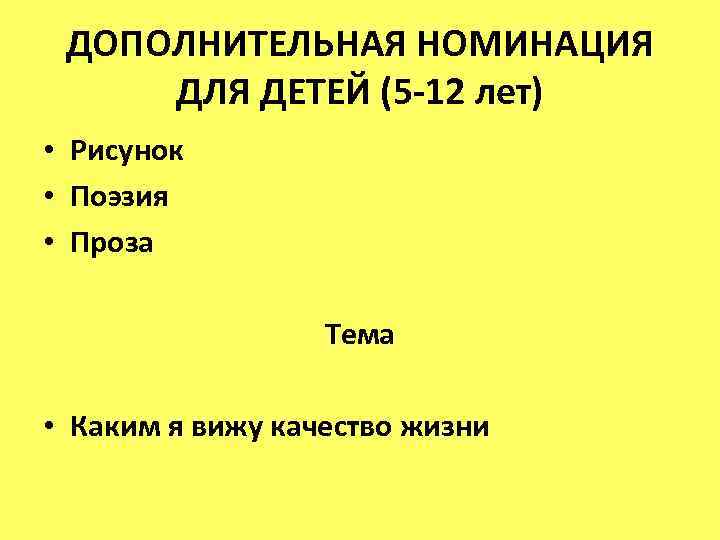 ДОПОЛНИТЕЛЬНАЯ НОМИНАЦИЯ ДЛЯ ДЕТЕЙ (5-12 лет)

• Рисунок
• Поэзия
• Проза

Тема

• Каким я вижу качество жизни